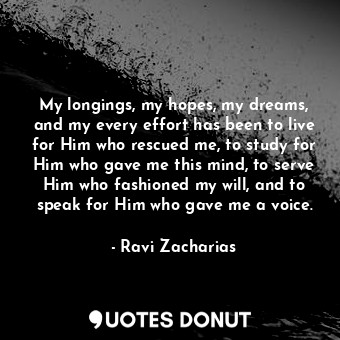 My longings, my hopes, my dreams, and my every effort has been to live for Him who rescued me, to study for Him who gave me this mind, to serve Him who fashioned my will, and to speak for Him who gave me a voice.

- Ravi Zacharias

QUOTES DONUT